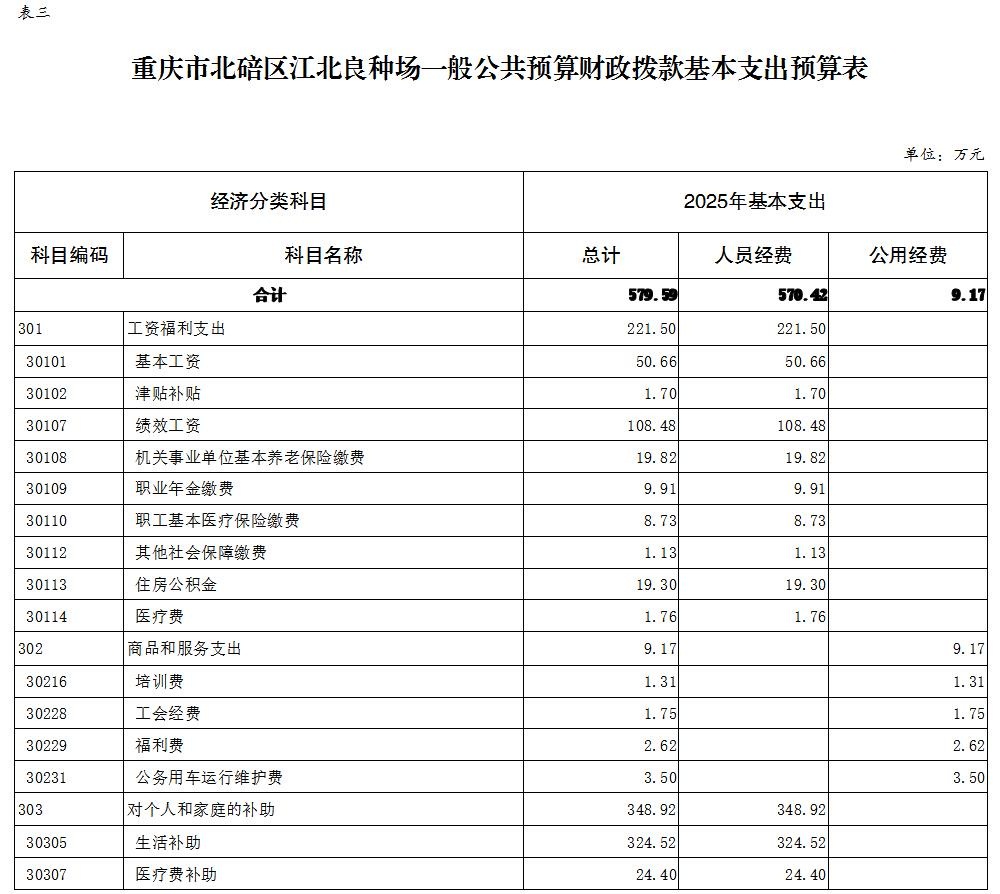 表三

重庆市北碚区江北良种场一般公共预算财政拨款基本支出预算表

单位：万元

| 经济分类科目 | | 2025年基本支出 | | |
|---|---|---|---|---|
| 科目编码 | 科目名称 | 总计 | 人员经费 | 公用经费 |
| 合计 | | 579.59 | 570.42 | 9.17 |
| 301 | 工资福利支出 | 221.50 | 221.50 | |
| 30101 | 基本工资 | 50.66 | 50.66 | |
| 30102 | 津贴补贴 | 1.70 | 1.70 | |
| 30107 | 绩效工资 | 108.48 | 108.48 | |
| 30108 | 机关事业单位基本养老保险缴费 | 19.82 | 19.82 | |
| 30109 | 职业年金缴费 | 9.91 | 9.91 | |
| 30110 | 职工基本医疗保险缴费 | 8.73 | 8.73 | |
| 30112 | 其他社会保障缴费 | 1.13 | 1.13 | |
| 30113 | 住房公积金 | 19.30 | 19.30 | |
| 30114 | 医疗费 | 1.76 | 1.76 | |
| 302 | 商品和服务支出 | 9.17 | | 9.17 |
| 30216 | 培训费 | 1.31 | | 1.31 |
| 30228 | 工会经费 | 1.75 | | 1.75 |
| 30229 | 福利费 | 2.62 | | 2.62 |
| 30231 | 公务用车运行维护费 | 3.50 | | 3.50 |
| 303 | 对个人和家庭的补助 | 348.92 | 348.92 | |
| 30305 | 生活补助 | 324.52 | 324.52 | |
| 30307 | 医疗费补助 | 24.40 | 24.40 | |